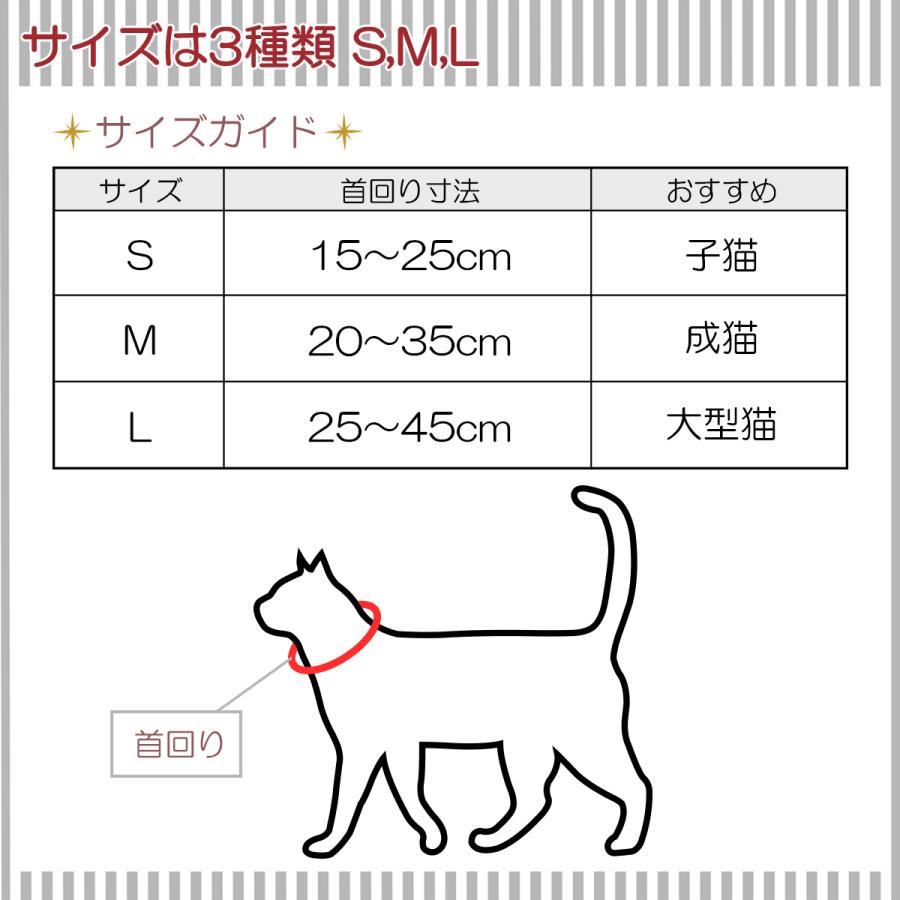 サイズは3種類 S,M,L

サイズガイド

| サイズ | 首回り寸法 | おすすめ |
|---|---|---|
| S | 15～25cm | 子猫 |
| M | 20～35cm | 成猫 |
| L | 25～45cm | 大型猫 |

首回り